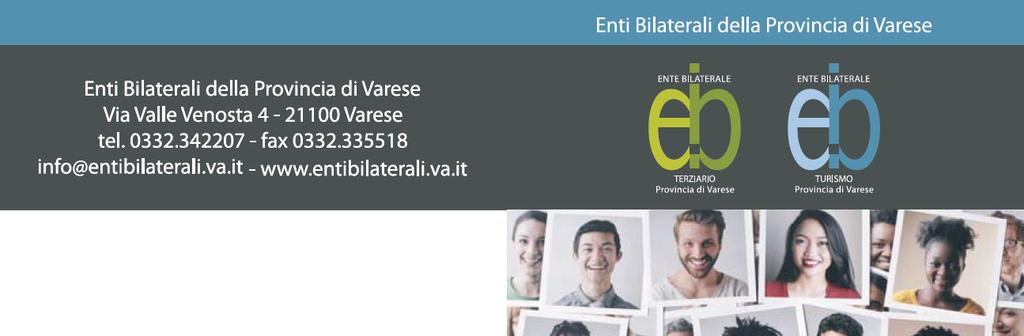 Enti Bilaterali della Provincia di Varese

Enti Bilaterali della Provincia di Varese
Via Valle Venosta 4 - 21100 Varese
tel. 0332.342207 - fax 0332.335518
info@entibilaterali.va.it - www.entibilaterali.va.it

ENTE BILATERALE
eb
TERZIARIO
Provincia di Varese

ENTE BILATERALE
eb
TURISMO
Provincia di Varese